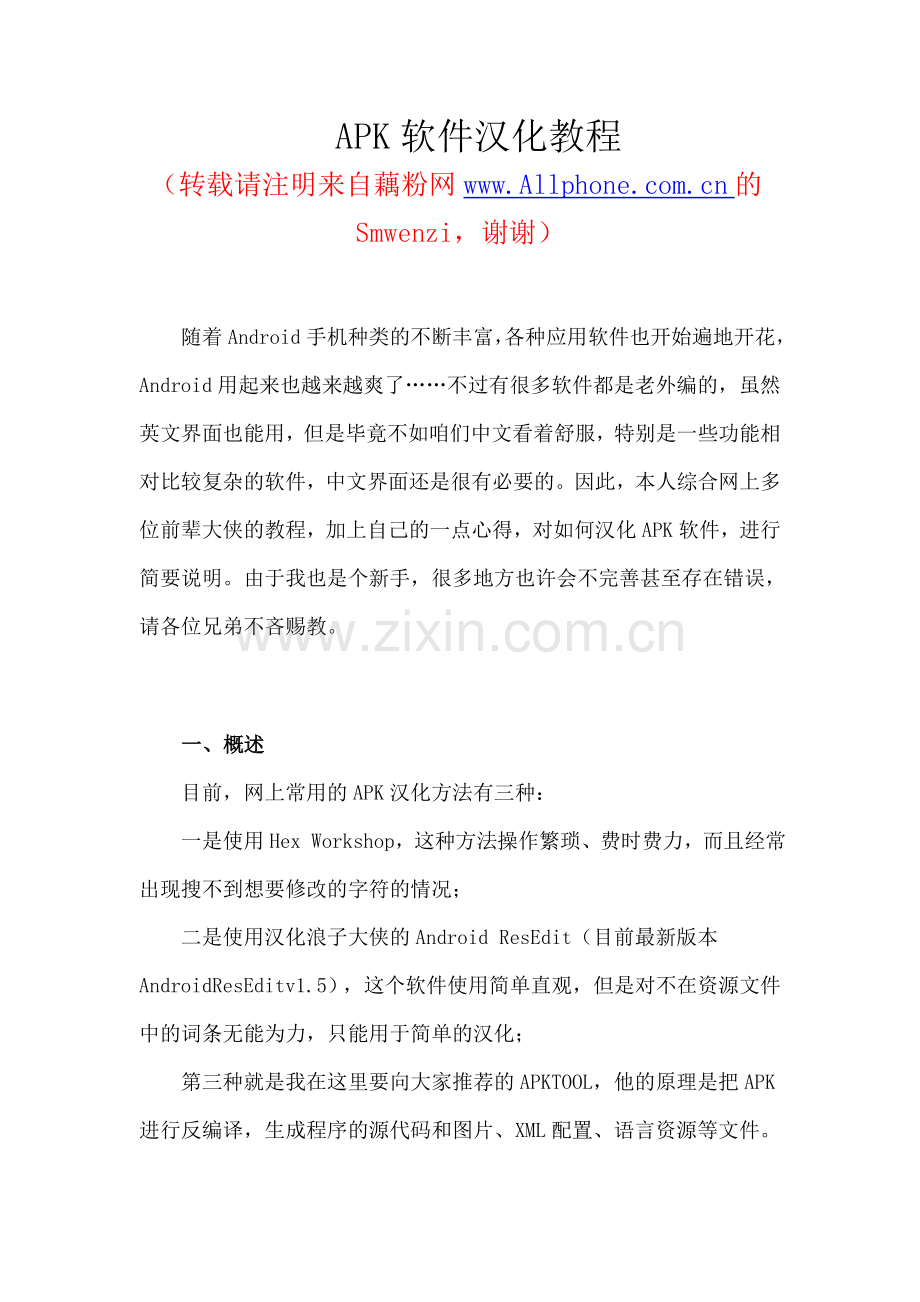 APK 软件汉化教程

（转载请注明来自藕粉网 www.Allphone.com.cn 的 Smwenzi，谢谢）

随着 Android 手机种类的不断丰富，各种应用软件也开始遍地开花，Android 用起来也越来越爽了……不过有很多软件都是老外编的，虽然英文界面也能用，但是毕竟不如咱们中文看着舒服，特别是一些功能相对比较复杂的软件，中文界面还是很有必要的。因此，本人综合网上多位前辈大侠的教程，加上自己的一点心得，对如何汉化 APK 软件，进行简要说明。由于我也是个新手，很多地方也许会不完善甚至存在错误，请各位兄弟不吝赐教。

www.zixin.com.cn

一、概述

目前，网上常用的 APK 汉化方法有三种：

一是使用 Hex Workshop，这种方法操作繁琐、费时费力，而且经常出现搜不到想要修改的字符的情况；

二是使用汉化浪子大侠的 Android ResEdit（目前最新版本 AndroidResEditv1.5），这个软件使用简单直观，但是对不在资源文件中的词条无能为力，只能用于简单的汉化；

第三种就是我在这里要向大家推荐的 APKTOOL，他的原理是把 APK 进行反编译，生成程序的源代码和图片、XML 配置、语言资源等文件。